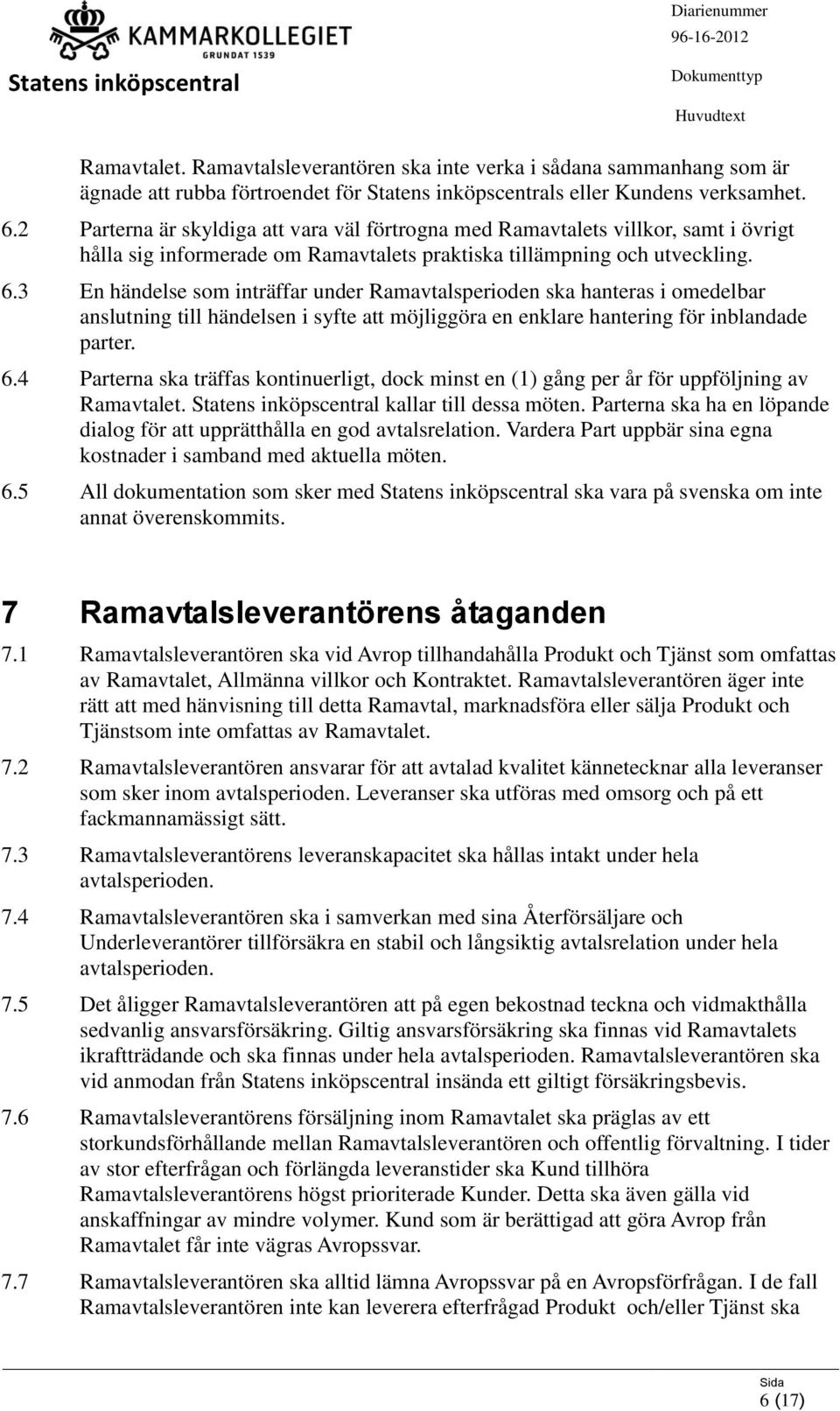 KAMMARKOLLEGIET
GRUNDAT 1539
Statens inköpscentral

Diarienummer
96-16-2012
Dokumenttyp
Huvudtext

Ramavtalet. Ramavtalsleverantören ska inte verka i sådana sammanhang som är ägnade att rubba förtroendet för Statens inköpscentrals eller Kundens verksamhet.

6.2 Parterna är skyldiga att vara väl förtrogna med Ramavtalets villkor, samt i övrigt hålla sig informerade om Ramavtalets praktiska tillämpning och utveckling.

6.3 En händelse som inträffar under Ramavtalsperioden ska hanteras i omedelbar anslutning till händelsen i syfte att möjliggöra en enklare hantering för inblandade parter.

6.4 Parterna ska träffas kontinuerligt, dock minst en (1) gång per år för uppföljning av Ramavtalet. Statens inköpscentral kallar till dessa möten. Parterna ska ha en löpande dialog för att upprätthålla en god avtalsrelation. Vardera Part uppbär sina egna kostnader i samband med aktuella möten.

6.5 All dokumentation som sker med Statens inköpscentral ska vara på svenska om inte annat överenskommits.

7 Ramavtalsleverantörens åtaganden

7.1 Ramavtalsleverantören ska vid Avrop tillhandahålla Produkt och Tjänst som omfattas av Ramavtalet, Allmänna villkor och Kontraktet. Ramavtalsleverantören äger inte rätt att med hänvisning till detta Ramavtal, marknadsföra eller sälja Produkt och Tjänstsom inte omfattas av Ramavtalet.

7.2 Ramavtalsleverantören ansvarar för att avtalad kvalitet kännetecknar alla leveranser som sker inom avtalsperioden. Leveranser ska utföras med omsorg och på ett fackmannamässigt sätt.

7.3 Ramavtalsleverantörens leveranskapacitet ska hållas intakt under hela avtalsperioden.

7.4 Ramavtalsleverantören ska i samverkan med sina Återförsäljare och Underleverantörer tillförsäkra en stabil och långsiktig avtalsrelation under hela avtalsperioden.

7.5 Det åligger Ramavtalsleverantören att på egen bekostnad teckna och vidmakthålla sedvanlig ansvarsförsäkring. Giltig ansvarsförsäkring ska finnas vid Ramavtalets ikraftträdande och ska finnas under hela avtalsperioden. Ramavtalsleverantören ska vid anmodan från Statens inköpscentral insända ett giltigt försäkringsbevis.

7.6 Ramavtalsleverantörens försäljning inom Ramavtalet ska präglas av ett storkundsförhållande mellan Ramavtalsleverantören och offentlig förvaltning. I tider av stor efterfrågan och förlängda leveranstider ska Kund tillhöra Ramavtalsleverantörens högst prioriterade Kunder. Detta ska även gälla vid anskaffningar av mindre volymer. Kund som är berättigad att göra Avrop från Ramavtalet får inte vägras Avropssvar.

7.7 Ramavtalsleverantören ska alltid lämna Avropssvar på en Avropsförfrågan. I de fall Ramavtalsleverantören inte kan leverera efterfrågad Produkt och/eller Tjänst ska

Sida
6 (17)